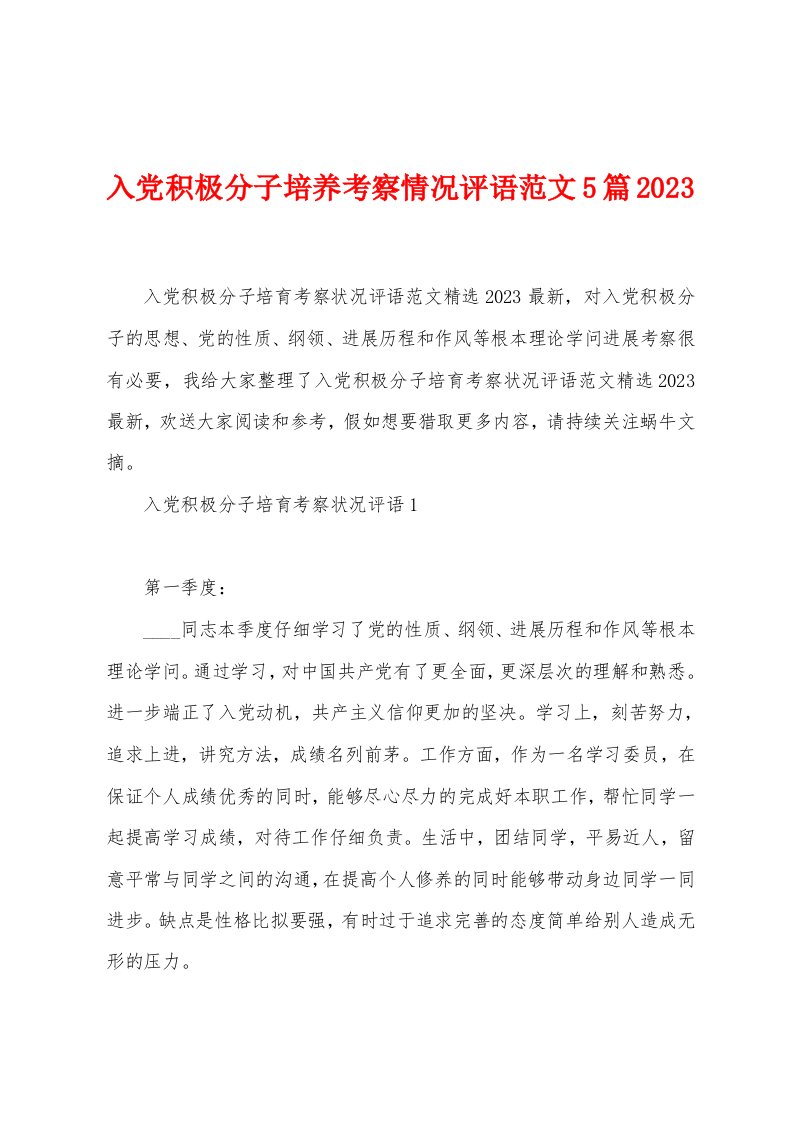 入党积极分子培养考察情况评语范文5篇2023

入党积极分子培育考察状况评语范文精选2023最新，对入党积极分子的思想、党的性质、纲领、进展历程和作风等根本理论学问进展考察很有必要，我给大家整理了入党积极分子培育考察状况评语范文精选2023最新，欢送大家阅读和参考，假如想要猎取更多内容，请持续关注蜗牛文摘。

入党积极分子培育考察状况评语1

第一季度：

____同志本季度仔细学习了党的性质、纲领、进展历程和作风等根本理论学问。通过学习，对中国共产党有了更全面，更深层次的理解和熟悉。进一步端正了入党动机，共产主义信仰更加的坚决。学习上，刻苦努力，追求上进，讲究方法，成绩名列前茅。工作方面，作为一名学习委员，在保证个人成绩优秀的同时，能够尽心尽力的完成好本职工作，帮忙同学一起提高学习成绩，对待工作仔细负责。生活中，团结同学，平易近人，留意平常与同学之间的沟通，在提高个人修养的同时能够带动身边同学一同进步。缺点是性格比拟要强，有时过于追求完善的态度简单给别人造成无形的压力。